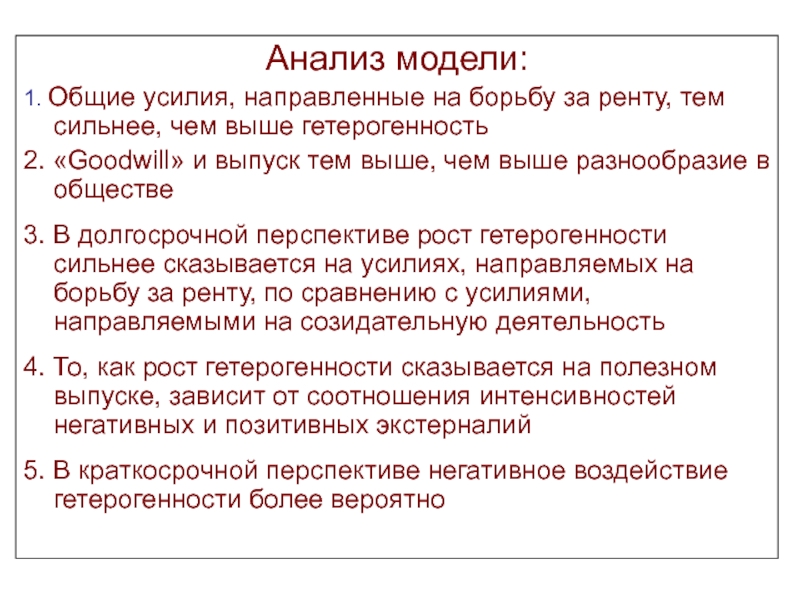 Анализ модели:

1. Общие усилия, направленные на борьбу за ренту, тем сильнее, чем выше гетерогенность

2. «Goodwill» и выпуск тем выше, чем выше разнообразие в обществе

3. В долгосрочной перспективе рост гетерогенности сильнее сказывается на усилиях, направляемых на борьбу за ренту, по сравнению с усилиями, направляемыми на созидательную деятельность

4. То, как рост гетерогенности сказывается на полезном выпуске, зависит от соотношения интенсивностей негативных и позитивных экстерналий

5. В краткосрочной перспективе негативное воздействие гетерогенности более вероятно